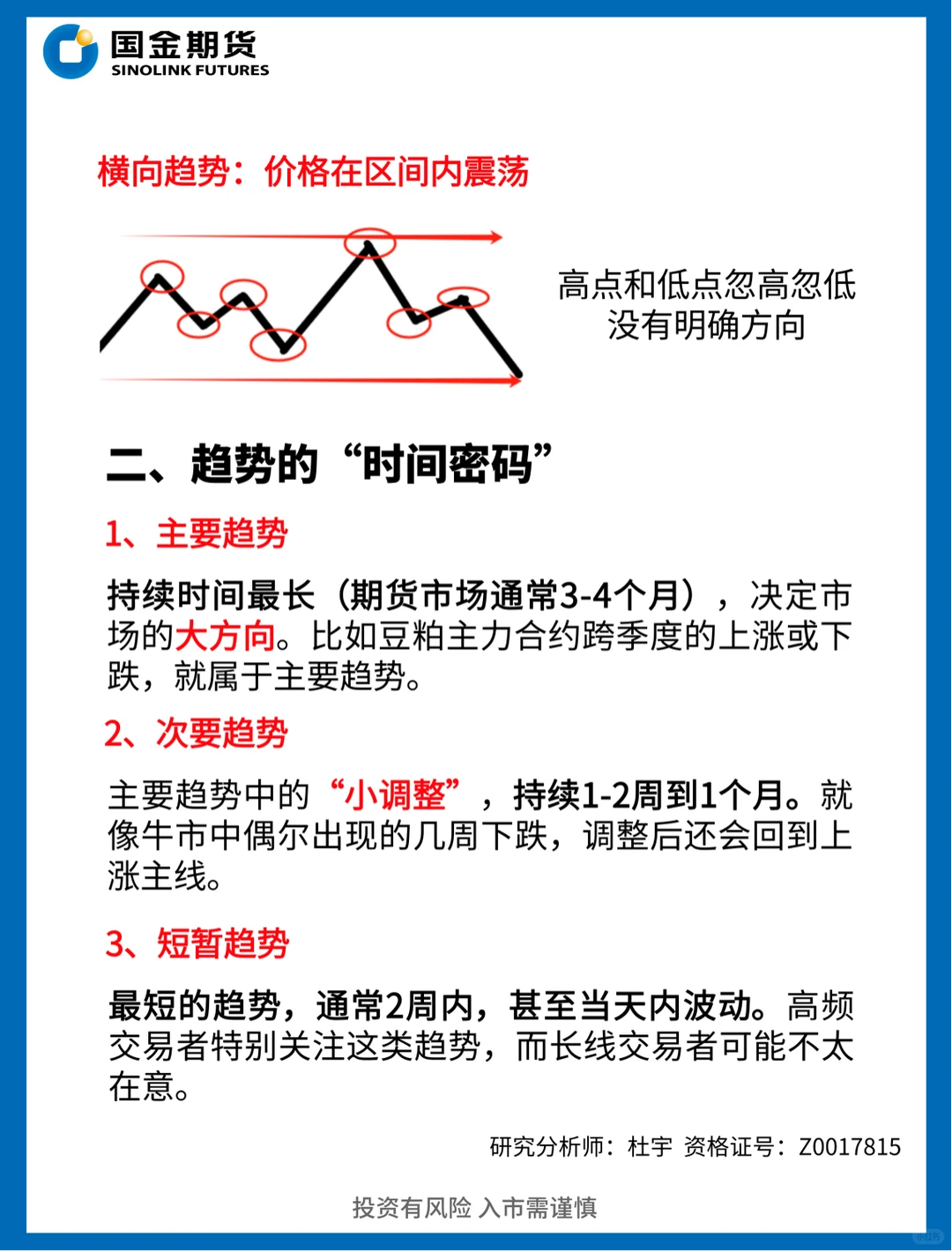 国金期货
SINOLINK FUTURES

横向趋势：价格在区间内震荡

高点和低点忽高忽低
没有明确方向

二、趋势的“时间密码”

1、主要趋势

持续时间最长（期货市场通常3-4个月），决定市场的大方向。比如豆粕主力合约跨季度的上涨或下跌，就属于主要趋势。

2、次要趋势

主要趋势中的“小调整”，持续1-2周到1个月。就像牛市中偶尔出现的几周下跌，调整后还会回到上涨主线。

3、短暂趋势

最短的趋势，通常2周内，甚至当天内波动。高频交易者特别关注这类趋势，而长线交易者可能不太在意。

研究分析师：杜宇 资格证号：Z0017815

投资有风险 入市需谨慎